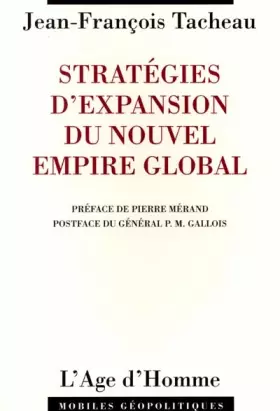 Jean-François Tacheau

STRATÉGIES D'EXPANSION DU NOUVEL EMPIRE GLOBAL

PRÉFACE DE PIERRE MÉRAND
POSTFACE DU GÉNÉRAL P. M. GALLOIS

L'Age d'Homme

MOBILES GÉOPOLITIQUES